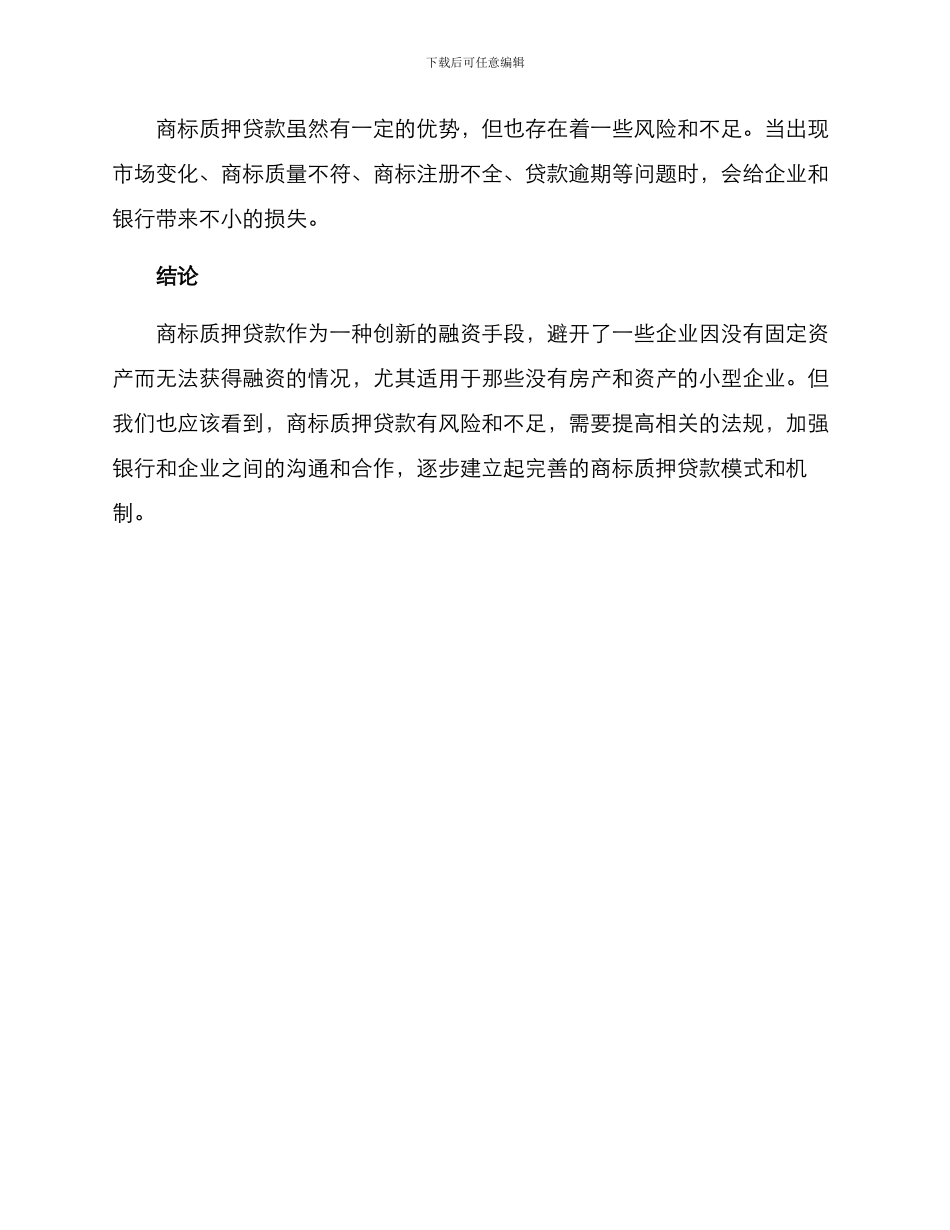 下载后可任意编辑

商标质押贷款虽然有一定的优势，但也存在着一些风险和不足。当出现市场变化、商标质量不符、商标注册不全、贷款逾期等问题时，会给企业和银行带来不小的损失。

结论

商标质押贷款作为一种创新的融资手段，避开了一些企业因没有固定资产而无法获得融资的情况，尤其适用于那些没有房产和资产的小型企业。但我们也应该看到，商标质押贷款有风险和不足，需要提高相关的法规，加强银行和企业之间的沟通和合作，逐步建立起完善的商标质押贷款模式和机制。